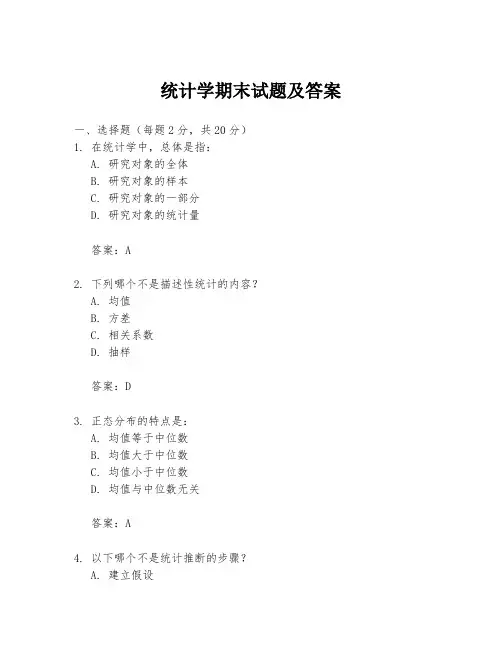 统计学期末试题及答案

一、选择题（每题 2 分，共 20 分）

1. 在统计学中，总体是指：
A. 研究对象的全体
B. 研究对象的样本
C. 研究对象的一部分
D. 研究对象的统计量

答案：A

2. 下列哪个不是描述性统计的内容？
A. 均值
B. 方差
C. 相关系数
D. 抽样

答案：D

3. 正态分布的特点是：
A. 均值等于中位数
B. 均值大于中位数
C. 均值小于中位数
D. 均值与中位数无关

答案：A

4. 以下哪个不是统计推断的步骤？
A. 建立假设